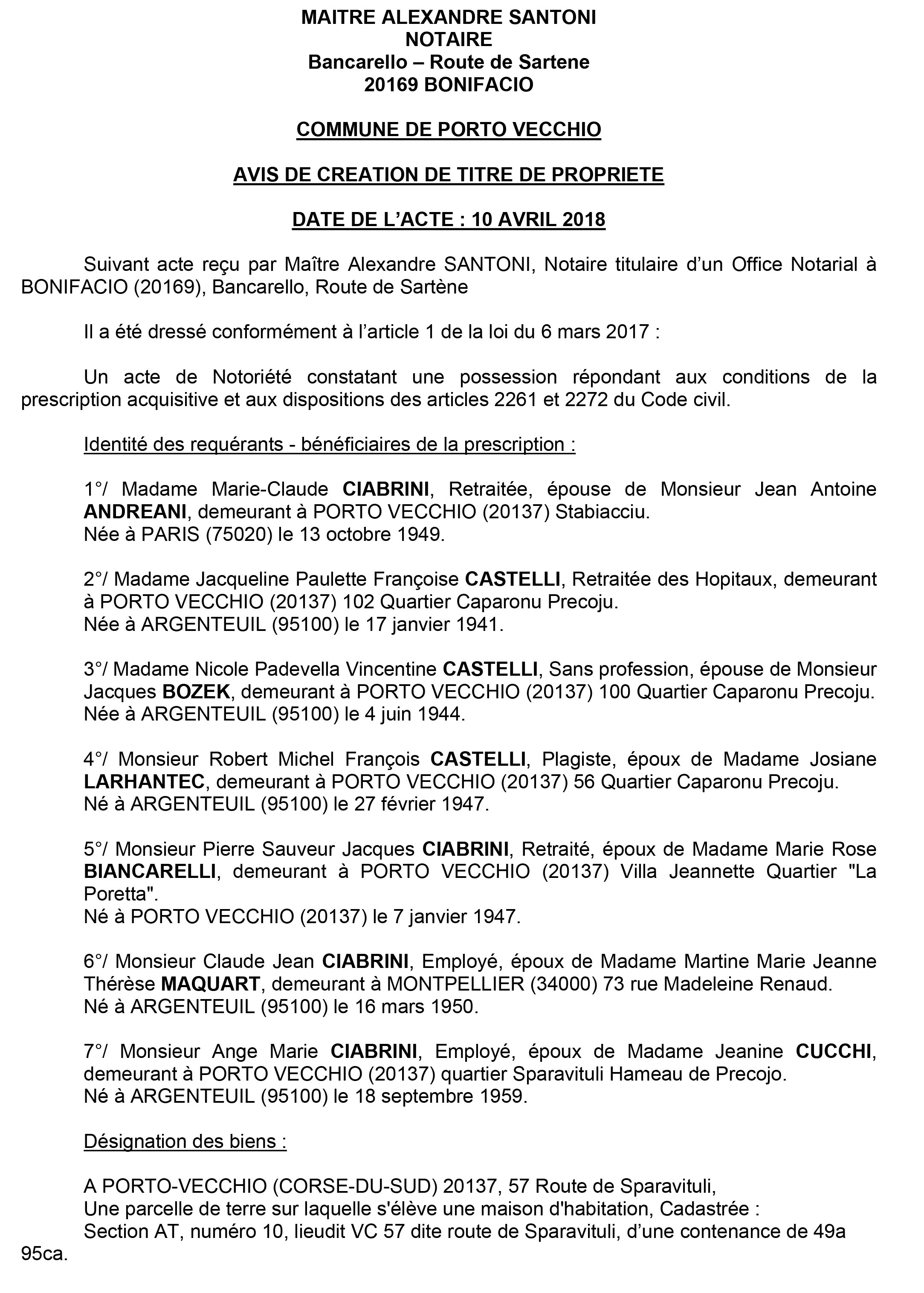 MAITRE ALEXANDRE SANTONI
NOTAIRE
Bancarello – Route de Sartene
20169 BONIFACIO

COMMUNE DE PORTO VECCHIO

AVIS DE CREATION DE TITRE DE PROPRIETE

DATE DE L'ACTE : 10 AVRIL 2018

Suivant acte reçu par Maître Alexandre SANTONI, Notaire titulaire d'un Office Notarial à BONIFACIO (20169), Bancarello, Route de Sartène

Il a été dressé conformément à l'article 1 de la loi du 6 mars 2017 :

Un acte de Notoriété constatant une possession répondant aux conditions de la prescription acquisitive et aux dispositions des articles 2261 et 2272 du Code civil.

Identité des requérants - bénéficiaires de la prescription :

1°/ Madame Marie-Claude CIABRINI, Retraitée, épouse de Monsieur Jean Antoine ANDREANI, demeurant à PORTO VECCHIO (20137) Stabiacciu.
Née à PARIS (75020) le 13 octobre 1949.

2°/ Madame Jacqueline Paulette Françoise CASTELLI, Retraitée des Hopitaux, demeurant à PORTO VECCHIO (20137) 102 Quartier Caparonu Precoju.
Née à ARGENTEUIL (95100) le 17 janvier 1941.

3°/ Madame Nicole Padevella Vincentine CASTELLI, Sans profession, épouse de Monsieur Jacques BOZEK, demeurant à PORTO VECCHIO (20137) 100 Quartier Caparonu Precoju.
Née à ARGENTEUIL (95100) le 4 juin 1944.

4°/ Monsieur Robert Michel François CASTELLI, Plagiste, époux de Madame Josiane LARHANTEC, demeurant à PORTO VECCHIO (20137) 56 Quartier Caparonu Precoju.
Né à ARGENTEUIL (95100) le 27 février 1947.

5°/ Monsieur Pierre Sauveur Jacques CIABRINI, Retraité, époux de Madame Marie Rose BIANCARELLI, demeurant à PORTO VECCHIO (20137) Villa Jeannette Quartier "La Poretta".
Né à PORTO VECCHIO (20137) le 7 janvier 1947.

6°/ Monsieur Claude Jean CIABRINI, Employé, époux de Madame Martine Marie Jeanne Thérèse MAQUART, demeurant à MONTPELLIER (34000) 73 rue Madeleine Renaud.
Né à ARGENTEUIL (95100) le 16 mars 1950.

7°/ Monsieur Ange Marie CIABRINI, Employé, époux de Madame Jeanine CUCCHI, demeurant à PORTO VECCHIO (20137) quartier Sparavituli Hameau de Precojo.
Né à ARGENTEUIL (95100) le 18 septembre 1959.

Désignation des biens :

A PORTO-VECCHIO (CORSE-DU-SUD) 20137, 57 Route de Sparavituli,
Une parcelle de terre sur laquelle s'élève une maison d'habitation, Cadastrée :
Section AT, numéro 10, lieudit VC 57 dite route de Sparavituli, d'une contenance de 49a 95ca.